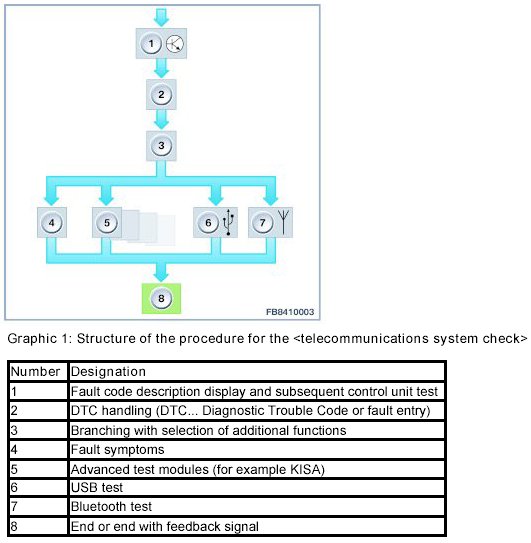 1
2
3
4
5
6
7
8
FB8410003

Graphic 1: Structure of the procedure for the <telecommunications system check>

| Number | Designation |
|---|---|
| 1 | Fault code description display and subsequent control unit test |
| 2 | DTC handling (DTC... Diagnostic Trouble Code or fault entry) |
| 3 | Branching with selection of additional functions |
| 4 | Fault symptoms |
| 5 | Advanced test modules (for example KISA) |
| 6 | USB test |
| 7 | Bluetooth test |
| 8 | End or end with feedback signal |